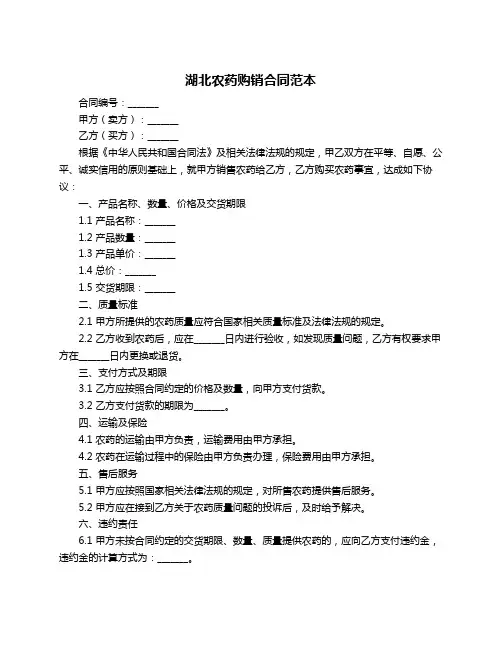 湖北农药购销合同范本

合同编号：______

甲方（卖方）：______

乙方（买方）：______

根据《中华人民共和国合同法》及相关法律法规的规定，甲乙双方在平等、自愿、公平、诚实信用的原则基础上，就甲方销售农药给乙方，乙方购买农药事宜，达成如下协议：

一、产品名称、数量、价格及交货期限

1.1 产品名称：______

1.2 产品数量：______

1.3 产品单价：______

1.4 总价：______

1.5 交货期限：______

二、质量标准

2.1 甲方所提供的农药质量应符合国家相关质量标准及法律法规的规定。

2.2 乙方收到农药后，应在______日内进行验收，如发现质量问题，乙方有权要求甲方在______日内更换或退货。

三、支付方式及期限

3.1 乙方应按照合同约定的价格及数量，向甲方支付货款。

3.2 乙方支付货款的期限为______。

四、运输及保险

4.1 农药的运输由甲方负责，运输费用由甲方承担。

4.2 农药在运输过程中的保险由甲方负责办理，保险费用由甲方承担。

五、售后服务

5.1 甲方应按照国家相关法律法规的规定，对所售农药提供售后服务。

5.2 甲方应在接到乙方关于农药质量问题的投诉后，及时给予解决。

六、违约责任

6.1 甲方未按合同约定的交货期限、数量、质量提供农药的，应向乙方支付违约金，违约金的计算方式为：______。